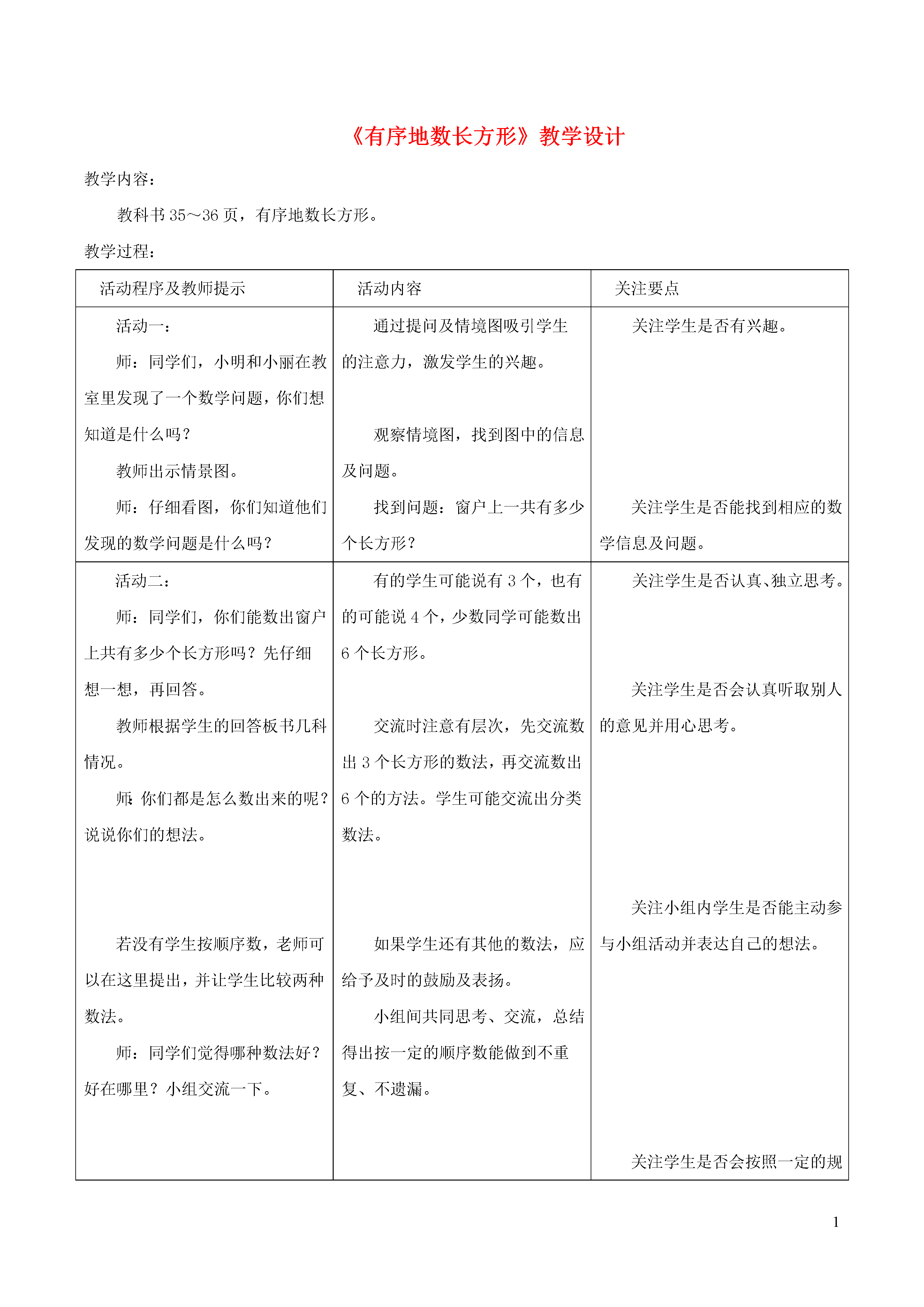 《有序地数长方形》教学设计

教学内容：

教科书 35～36 页，有序地数长方形。

教学过程：

| 活动程序及教师提示 | 活动内容 | 关注要点 |
|---|---|---|
| 活动一：<br>师：同学们，小明和小丽在教室里发现了一个数学问题，你们想知道是什么吗？<br>教师出示情景图。<br>师：仔细看图，你们知道他们发现的数学问题是什么吗？ | 通过提问及情境图吸引学生的注意力，激发学生的兴趣。<br>观察情境图，找到图中的信息及问题。<br>找到问题：窗户上一共有多少个长方形？ | 关注学生是否有兴趣。<br>关注学生是否能找到相应的数学信息及问题。 |
| 活动二：<br>师：同学们，你们能数出窗户上共有多少个长方形吗？先仔细想一想，再回答。<br>教师根据学生的回答板书几科情况。<br>师:你们都是怎么数出来的呢？说说你们的想法。<br>若没有学生按顺序数，老师可以在这里提出，并让学生比较两种数法。<br>师：同学们觉得哪种数法好？好在哪里？小组交流一下。 | 有的学生可能说有 3 个，也有的可能说 4 个，少数同学可能数出 6 个长方形。<br>交流时注意有层次，先交流数出 3 个长方形的数法，再交流数出 6 个的方法。学生可能交流出分类数法。<br>如果学生还有其他的数法，应给予及时的鼓励及表扬。<br>小组间共同思考、交流，总结得出按一定的顺序数能做到不重复、不遗漏。 | 关注学生是否认真、独立思考。<br>关注学生是否会认真听取别人的意见并用心思考。<br>关注小组内学生是否能主动参与小组活动并表达自己的想法。<br>关注学生是否会按照一定的规 |

1